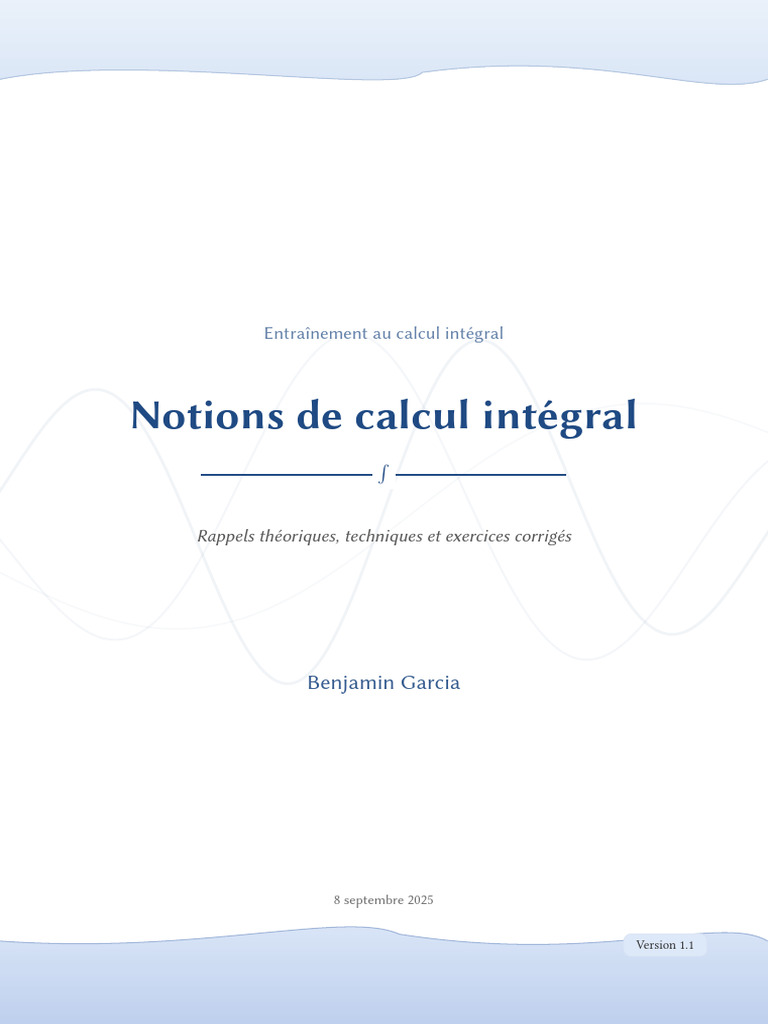 Entraînement au calcul intégral

Notions de calcul intégral

$\int$

Rappels théoriques, techniques et exercices corrigés

Benjamin Garcia

8 septembre 2025

Version 1.1